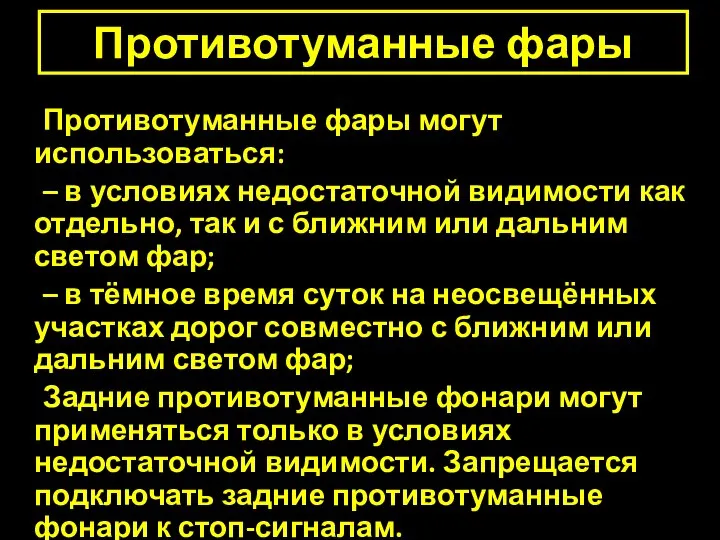 Противотуманные фары

Противотуманные фары могут использоваться:

– в условиях недостаточной видимости как отдельно, так и с ближним или дальним светом фар;

– в тёмное время суток на неосвещённых участках дорог совместно с ближним или дальним светом фар;

Задние противотуманные фонари могут применяться только в условиях недостаточной видимости. Запрещается подключать задние противотуманные фонари к стоп-сигналам.